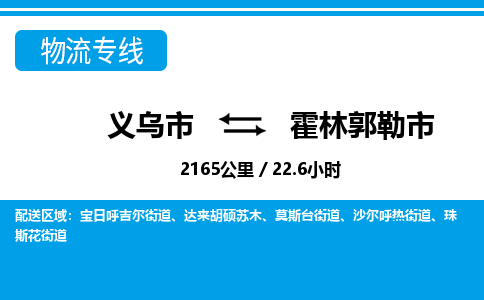 物流专线

义乌市 霍林郭勒市

2165公里 / 22.6小时

配送区域：宝日呼吉尔街道、达来胡硕苏木、莫斯台街道、沙尔呼热街道、珠斯花街道